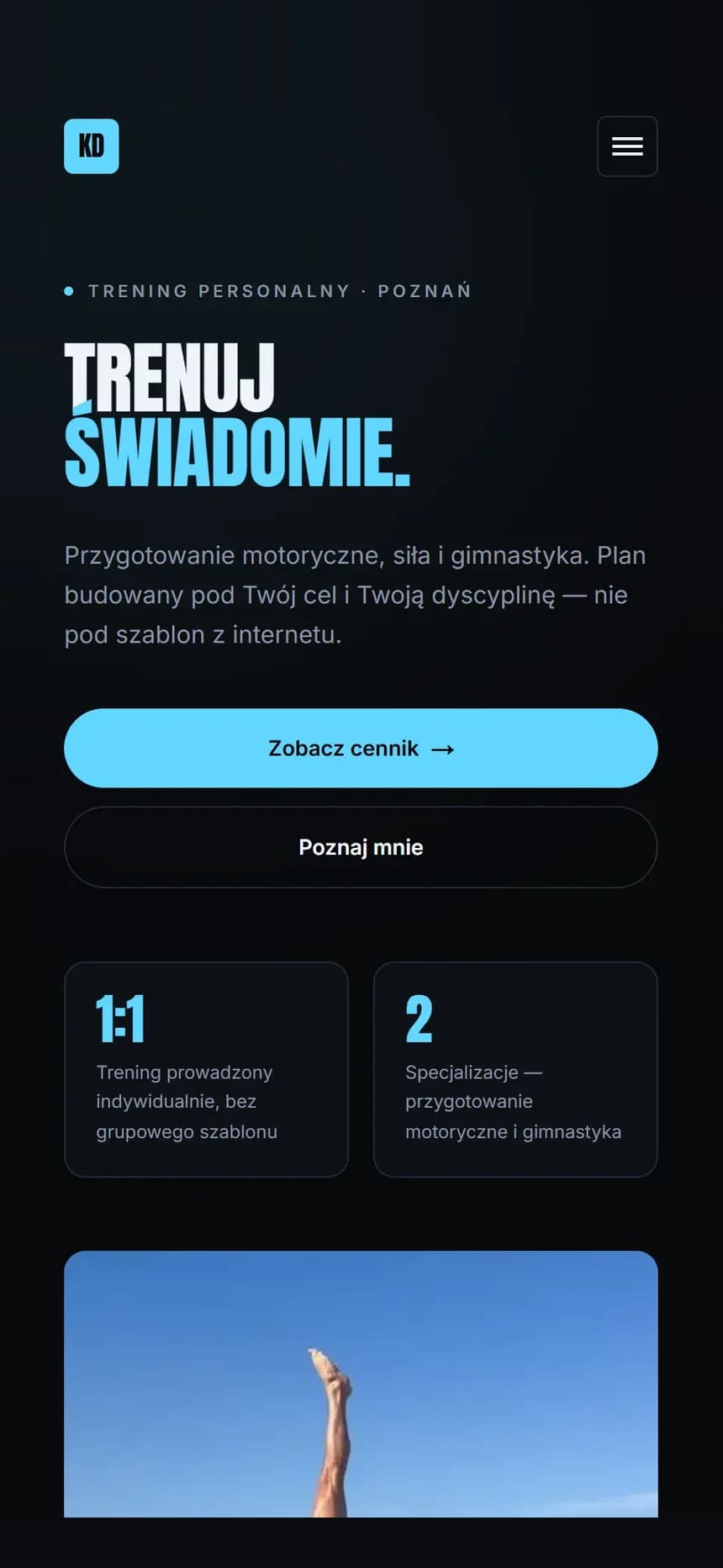 KD

TRENING PERSONALNY · POZNAŃ

TRENUJ
ŚWIADOMIE.

Przygotowanie motoryczne, siła i gimnastyka. Plan budowany pod Twój cel i Twoją dyscyplinę — nie pod szablon z internetu.

Zobacz cennik →

Poznaj mnie

1:1
Trening prowadzony indywidualnie, bez grupowego szablonu

2
Specjalizacje — przygotowanie motoryczne i gimnastyka